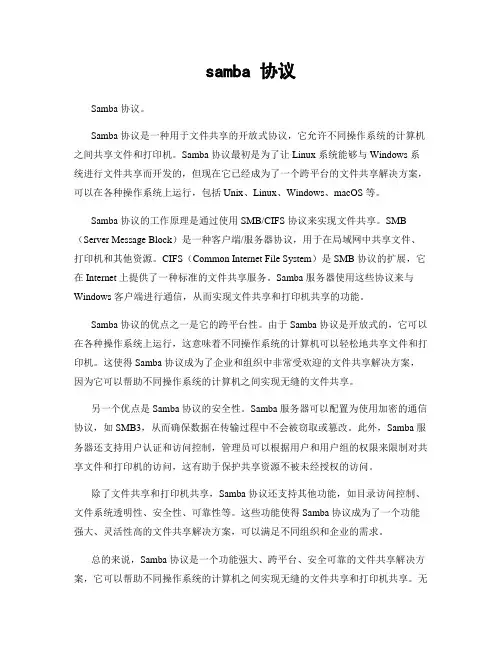 samba 协议

Samba 协议。

Samba 协议是一种用于文件共享的开放式协议，它允许不同操作系统的计算机之间共享文件和打印机。Samba 协议最初是为了让 Linux 系统能够与 Windows 系统进行文件共享而开发的，但现在它已经成为了一个跨平台的文件共享解决方案，可以在各种操作系统上运行，包括 Unix、Linux、Windows、macOS 等。

Samba 协议的工作原理是通过使用 SMB/CIFS 协议来实现文件共享。SMB（Server Message Block）是一种客户端/服务器协议，用于在局域网中共享文件、打印机和其他资源。CIFS（Common Internet File System）是 SMB 协议的扩展，它在 Internet 上提供了一种标准的文件共享服务。Samba 服务器使用这些协议来与 Windows 客户端进行通信，从而实现文件共享和打印机共享的功能。

Samba 协议的优点之一是它的跨平台性。由于 Samba 协议是开放式的，它可以在各种操作系统上运行，这意味着不同操作系统的计算机可以轻松地共享文件和打印机。这使得 Samba 协议成为了企业和组织中非常受欢迎的文件共享解决方案，因为它可以帮助不同操作系统的计算机之间实现无缝的文件共享。

另一个优点是 Samba 协议的安全性。Samba 服务器可以配置为使用加密的通信协议，如 SMB3，从而确保数据在传输过程中不会被窃取或篡改。此外，Samba 服务器还支持用户认证和访问控制，管理员可以根据用户和用户组的权限来限制对共享文件和打印机的访问，这有助于保护共享资源不被未经授权的访问。

除了文件共享和打印机共享，Samba 协议还支持其他功能，如目录访问控制、文件系统透明性、安全性、可靠性等。这些功能使得 Samba 协议成为了一个功能强大、灵活性高的文件共享解决方案，可以满足不同组织和企业的需求。

总的来说，Samba 协议是一个功能强大、跨平台、安全可靠的文件共享解决方案，它可以帮助不同操作系统的计算机之间实现无缝的文件共享和打印机共享。无